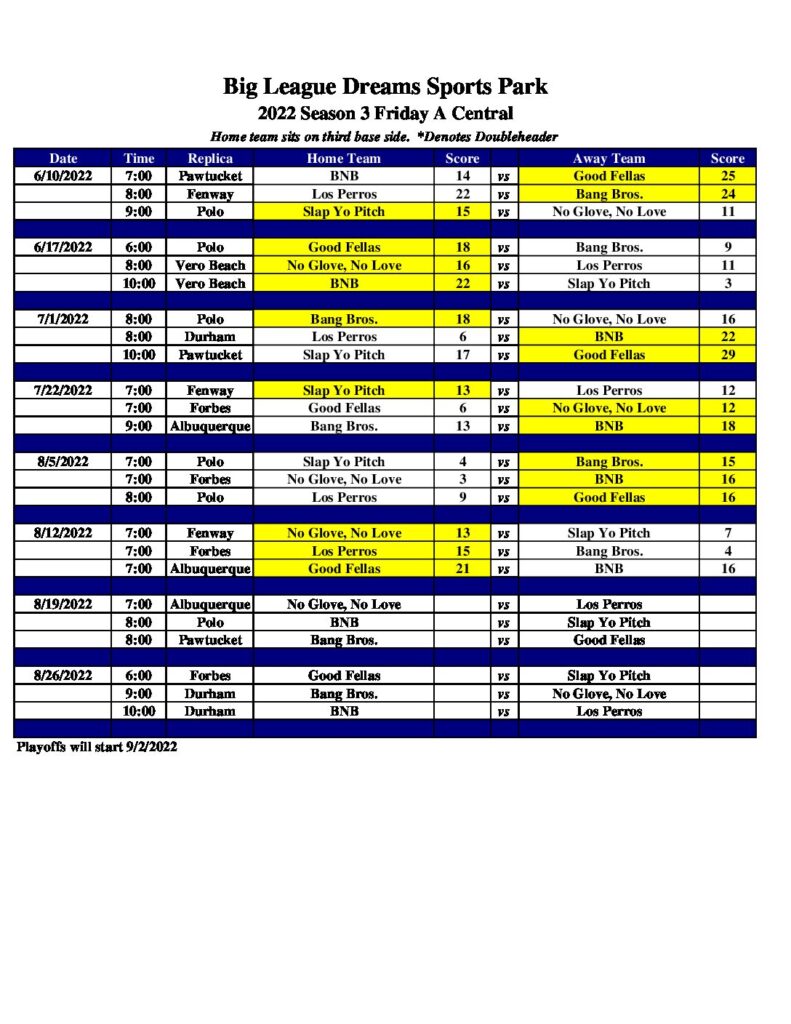 Big League Dreams Sports Park
2022 Season 3 Friday A Central
Home team sits on third base side. *Denotes Doubleheader

| Date | Time | Replica | Home Team | Score | | Away Team | Score |
|---|---|---|---|---|---|---|---|
| 6/10/2022 | 7:00 | Pawtucket | BNB | 14 | vs | Good Fellas | 25 |
| | 8:00 | Fenway | Los Perros | 22 | vs | Bang Bros. | 24 |
| | 9:00 | Polo | Slap Yo Pitch | 15 | vs | No Glove, No Love | 11 |
| | | | | | | | |
| 6/17/2022 | 6:00 | Polo | Good Fellas | 18 | vs | Bang Bros. | 9 |
| | 8:00 | Vero Beach | No Glove, No Love | 16 | vs | Los Perros | 11 |
| | 10:00 | Vero Beach | BNB | 22 | vs | Slap Yo Pitch | 3 |
| | | | | | | | |
| 7/1/2022 | 8:00 | Polo | Bang Bros. | 18 | vs | No Glove, No Love | 16 |
| | 8:00 | Durham | Los Perros | 6 | vs | BNB | 22 |
| | 10:00 | Pawtucket | Slap Yo Pitch | 17 | vs | Good Fellas | 29 |
| | | | | | | | |
| 7/22/2022 | 7:00 | Fenway | Slap Yo Pitch | 13 | vs | Los Perros | 12 |
| | 7:00 | Forbes | Good Fellas | 6 | vs | No Glove, No Love | 12 |
| | 9:00 | Albuquerque | Bang Bros. | 13 | vs | BNB | 18 |
| | | | | | | | |
| 8/5/2022 | 7:00 | Polo | Slap Yo Pitch | 4 | vs | Bang Bros. | 15 |
| | 7:00 | Forbes | No Glove, No Love | 3 | vs | BNB | 16 |
| | 8:00 | Polo | Los Perros | 9 | vs | Good Fellas | 16 |
| | | | | | | | |
| 8/12/2022 | 7:00 | Fenway | No Glove, No Love | 13 | vs | Slap Yo Pitch | 7 |
| | 7:00 | Forbes | Los Perros | 15 | vs | Bang Bros. | 4 |
| | 7:00 | Albuquerque | Good Fellas | 21 | vs | BNB | 16 |
| | | | | | | | |
| 8/19/2022 | 7:00 | Albuquerque | No Glove, No Love | | vs | Los Perros | |
| | 8:00 | Polo | BNB | | vs | Slap Yo Pitch | |
| | 8:00 | Pawtucket | Bang Bros. | | vs | Good Fellas | |
| | | | | | | | |
| 8/26/2022 | 6:00 | Forbes | Good Fellas | | vs | Slap Yo Pitch | |
| | 9:00 | Durham | Bang Bros. | | vs | No Glove, No Love | |
| | 10:00 | Durham | BNB | | vs | Los Perros | |

Playoffs will start 9/2/2022